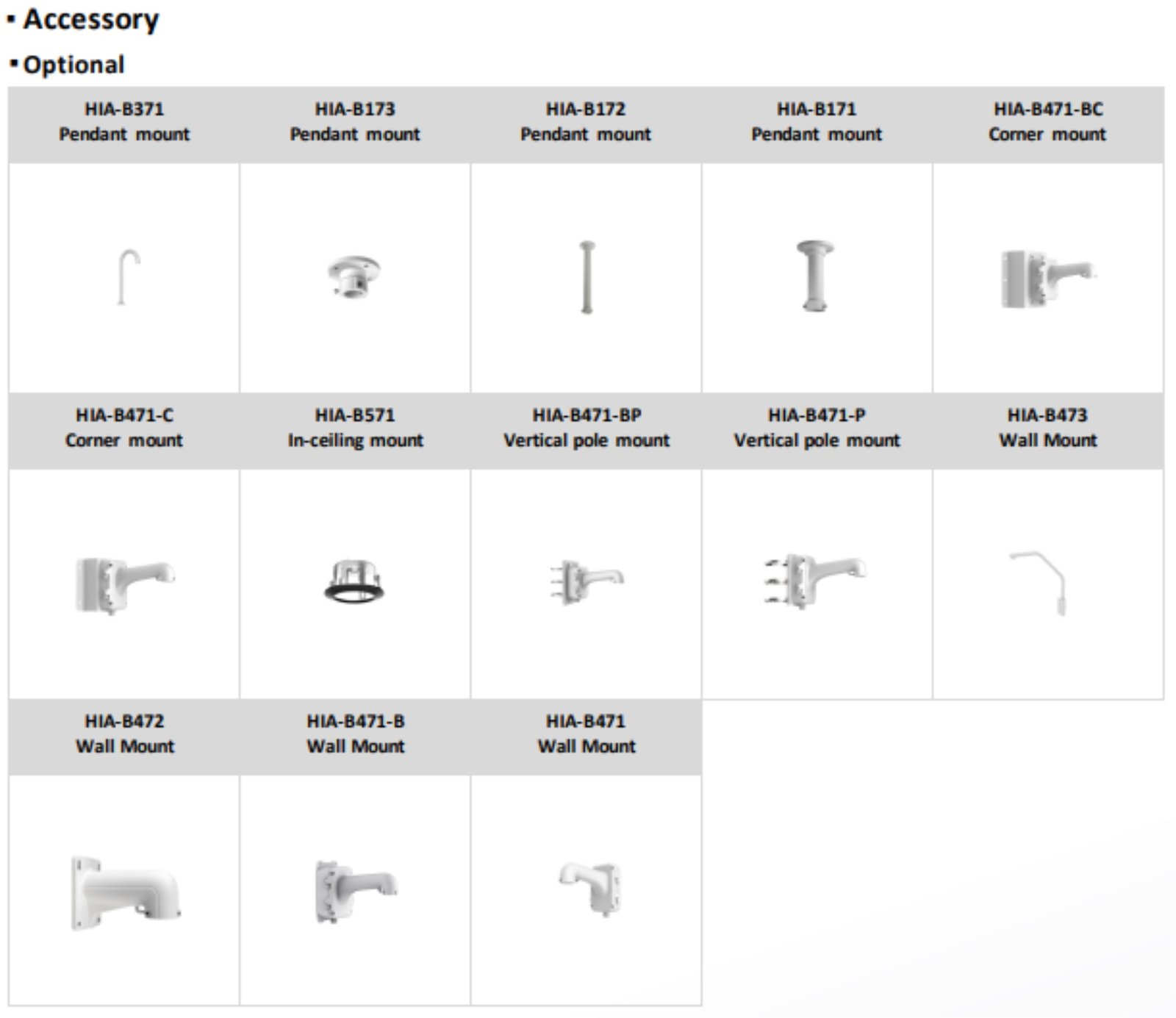 ▪ Accessory

▪ Optional

| HIA-B371 Pendant mount | HIA-B173 Pendant mount | HIA-B172 Pendant mount | HIA-B171 Pendant mount | HIA-B471-BC Corner mount |
|---|---|---|---|---|
| | | | | |
| HIA-B471-C Corner mount | HIA-B571 In-ceiling mount | HIA-B471-BP Vertical pole mount | HIA-B471-P Vertical pole mount | HIA-B473 Wall Mount |
| | | | | |
| HIA-B472 Wall Mount | HIA-B471-B Wall Mount | HIA-B471 Wall Mount | | |
| | | | | |